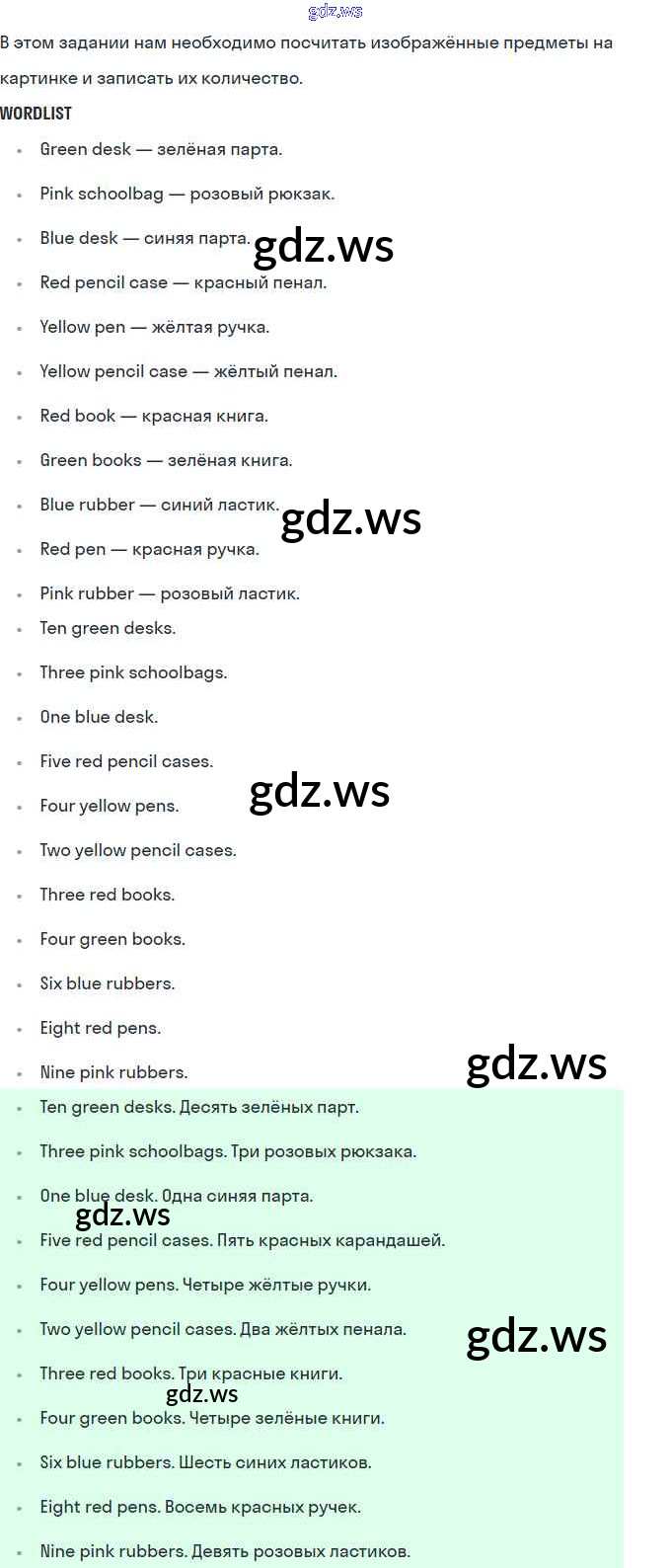 В этом задании нам необходимо посчитать изображённые предметы на картинке и записать их количество.

WORDLIST

• Green desk — зелёная парта.
• Pink schoolbag — розовый рюкзак.
• Blue desk — синяя парта.
• Red pencil case — красный пенал.
• Yellow pen — жёлтая ручка.
• Yellow pencil case — жёлтый пенал.
• Red book — красная книга.
• Green books — зелёная книга.
• Blue rubber — синий ластик.
• Red pen — красная ручка.
• Pink rubber — розовый ластик.
• Ten green desks.
• Three pink schoolbags.
• One blue desk.
• Five red pencil cases.
• Four yellow pens.
• Two yellow pencil cases.
• Three red books.
• Four green books.
• Six blue rubbers.
• Eight red pens.
• Nine pink rubbers.
• Ten green desks. Десять зелёных парт.
• Three pink schoolbags. Три розовых рюкзака.
• One blue desk. Одна синяя парта.
• Five red pencil cases. Пять красных карандашей.
• Four yellow pens. Четыре жёлтые ручки.
• Two yellow pencil cases. Два жёлтых пенала.
• Three red books. Три красные книги.
• Four green books. Четыре зелёные книги.
• Six blue rubbers. Шесть синих ластиков.
• Eight red pens. Восемь красных ручек.
• Nine pink rubbers. Девять розовых ластиков.

gdz.ws